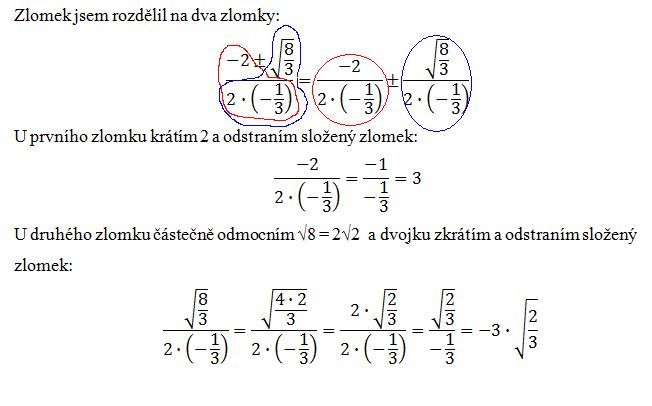 Zlomek jsem rozdělil na dva zlomky:

$\frac{-2 \pm \sqrt{\frac{8}{3}}}{2 \cdot \left(-\frac{1}{3}\right)} = \frac{-2}{2 \cdot \left(-\frac{1}{3}\right)} \pm \frac{\sqrt{\frac{8}{3}}}{2 \cdot \left(-\frac{1}{3}\right)}$

U prvního zlomku krátím 2 a odstraním složený zlomek:

$\frac{-2}{2 \cdot \left(-\frac{1}{3}\right)} = \frac{-1}{-\frac{1}{3}} = 3$

U druhého zlomku částečně odmocním $\sqrt{8} = 2\sqrt{2}$ a dvojku zkrátím a odstraním složený zlomek:

$\frac{\sqrt{\frac{8}{3}}}{2 \cdot \left(-\frac{1}{3}\right)} = \frac{\sqrt{\frac{4 \cdot 2}{3}}}{2 \cdot \left(-\frac{1}{3}\right)} = \frac{2 \cdot \sqrt{\frac{2}{3}}}{2 \cdot \left(-\frac{1}{3}\right)} = \frac{\sqrt{\frac{2}{3}}}{-\frac{1}{3}} = -3 \cdot \sqrt{\frac{2}{3}}$